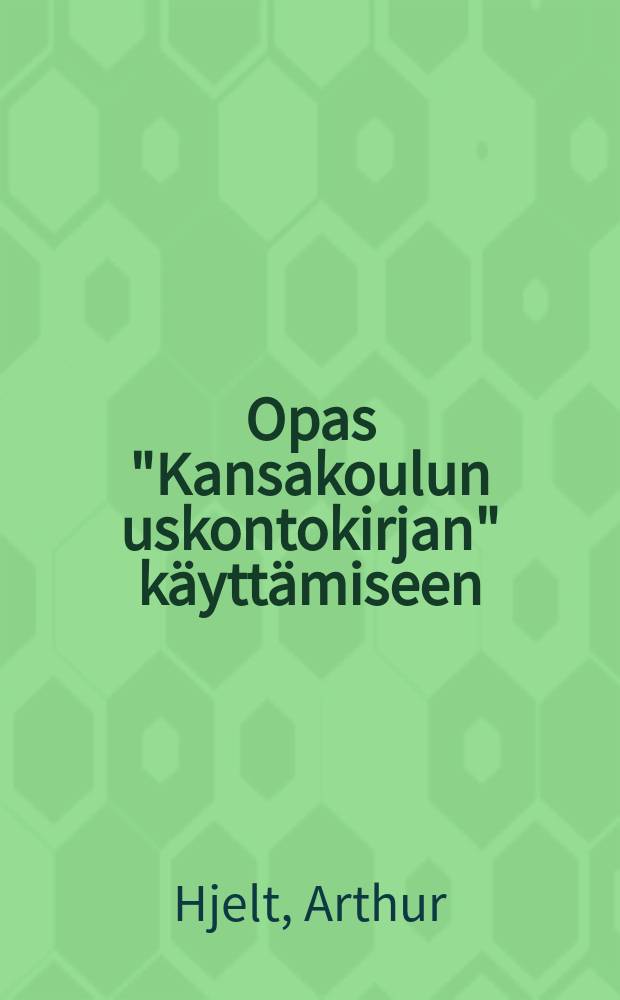 Opas "Kansakoulun uskontokirjan" käyttämiseen

Hjelt, Arthur